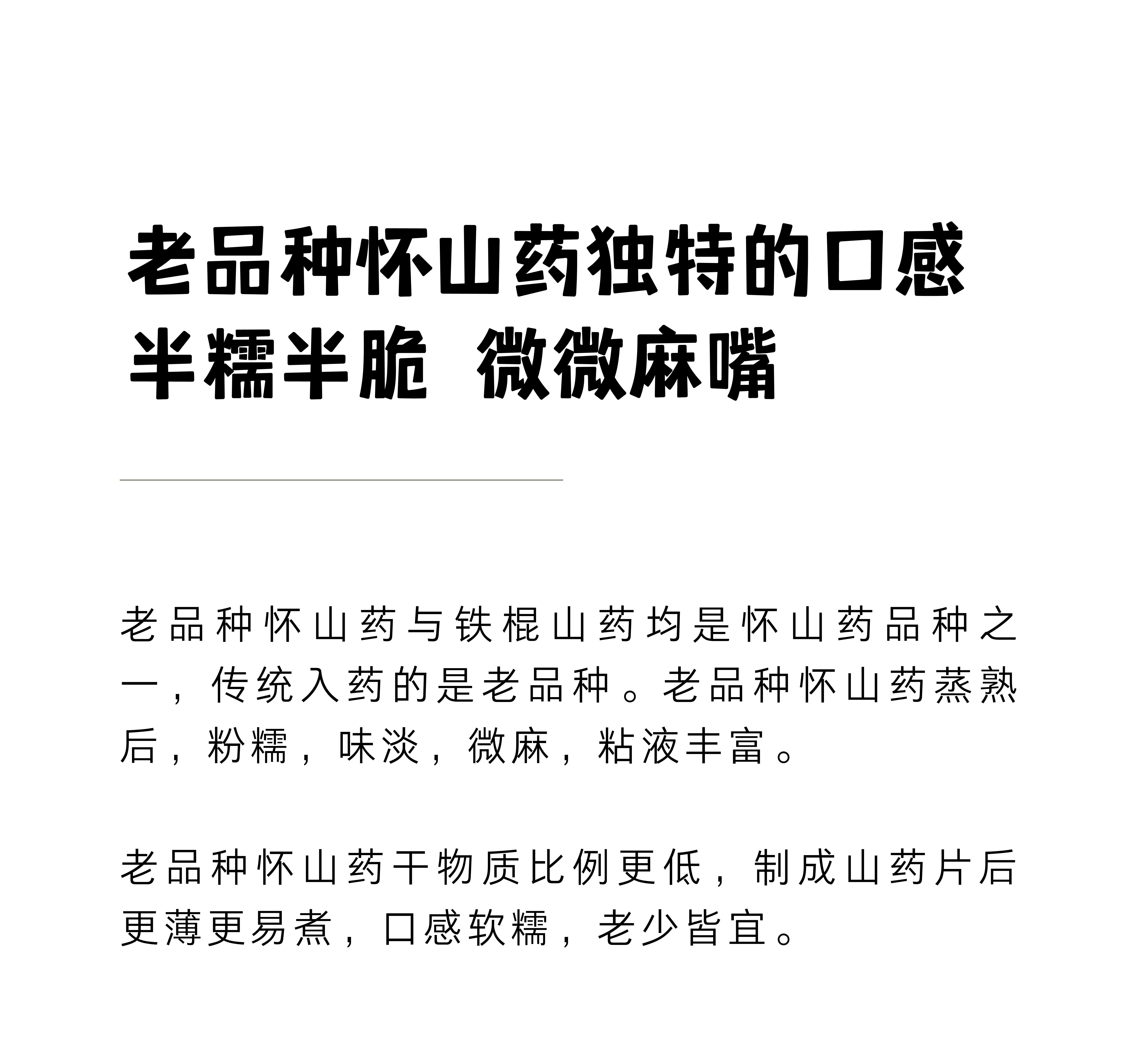 老品种怀山药独特的口感
半糯半脆 微微麻嘴

老品种怀山药与铁棍山药均是怀山药品种之一，传统入药的是老品种。老品种怀山药蒸熟后，粉糯，味淡，微麻，粘液丰富。

老品种怀山药干物质比例更低，制成山药片后更薄更易煮，口感软糯，老少皆宜。